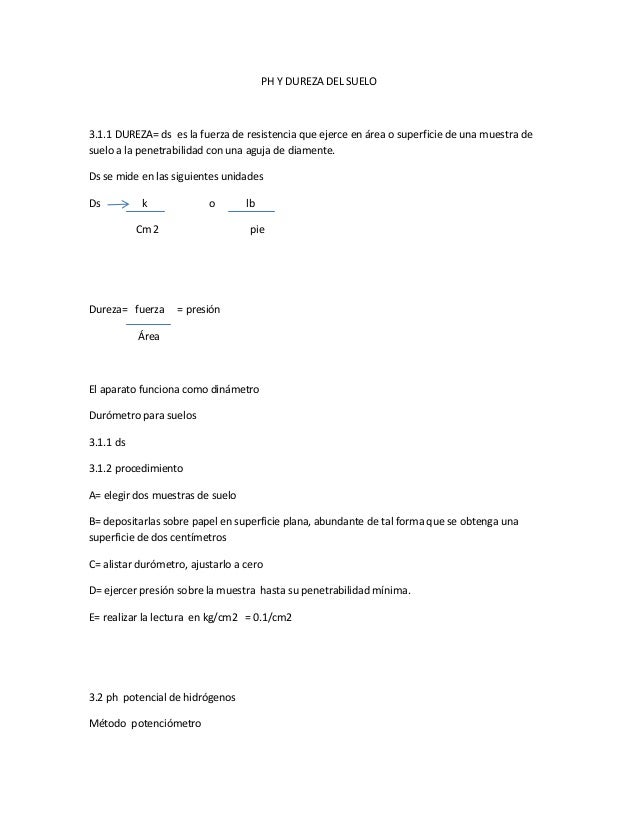 PH Y DUREZA DEL SUELO

3.1.1 DUREZA= ds es la fuerza de resistencia que ejerce en área o superficie de una muestra de suelo a la penetrabilidad con una aguja de diamente.

Ds se mide en las siguientes unidades

Ds → $\frac{k}{Cm2}$ o $\frac{lb}{pie}$

Dureza= $\frac{fuerza}{Área}$ = presión

El aparato funciona como dinámetro

Durómetro para suelos

3.1.1 ds

3.1.2 procedimiento

A= elegir dos muestras de suelo

B= depositarlas sobre papel en superficie plana, abundante de tal forma que se obtenga una superficie de dos centímetros

C= alistar durómetro, ajustarlo a cero

D= ejercer presión sobre la muestra hasta su penetrabilidad minima.

E= realizar la lectura en kg/cm2 = 0.1/cm2

3.2 ph potencial de hidrógenos

Método potenciómetro